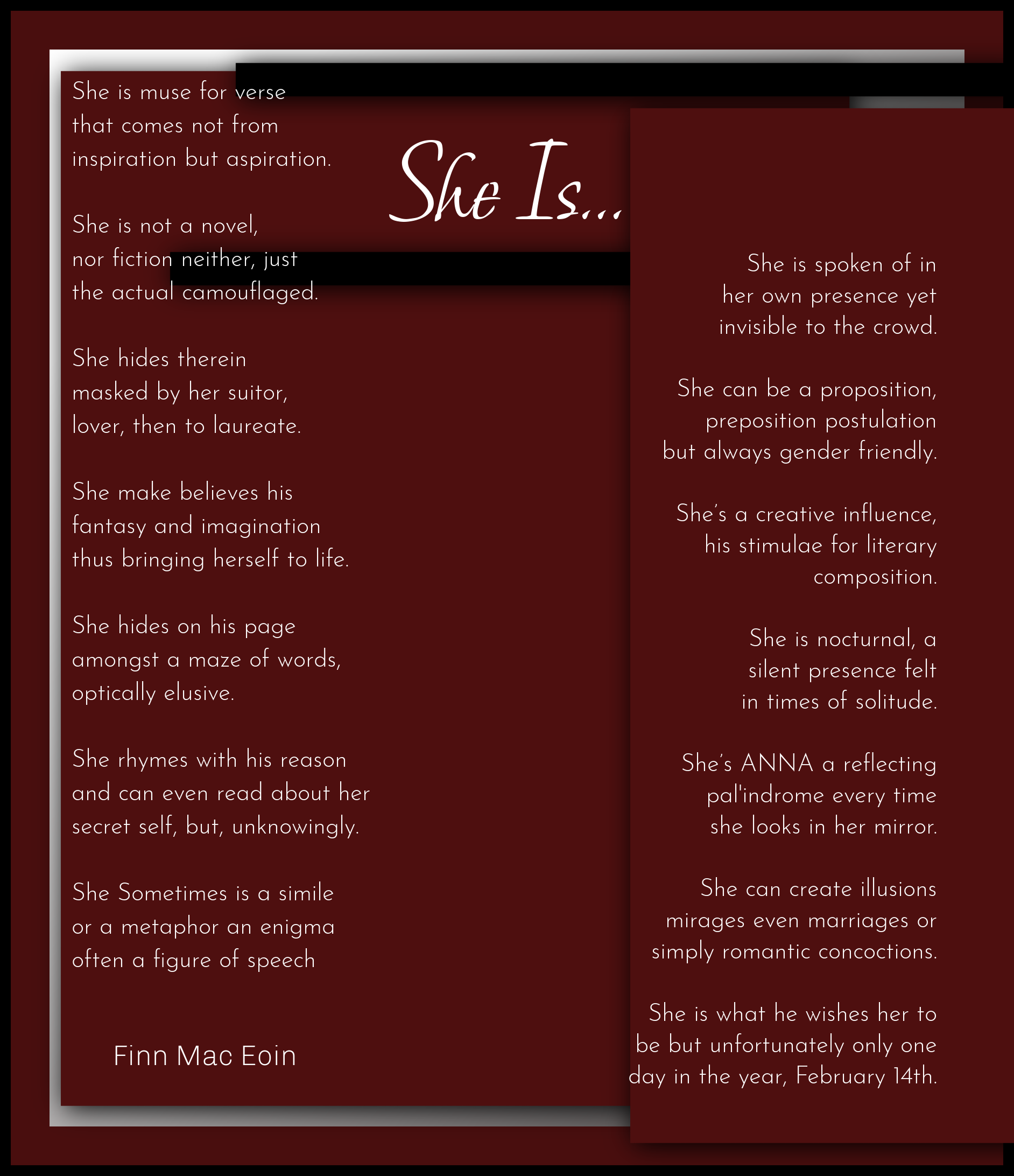 She Is...

She is muse for verse
that comes not from
inspiration but aspiration.

She is not a novel,
nor fiction neither, just
the actual camouflaged.

She hides therein
masked by her suitor,
lover, then to laureate.

She make believes his
fantasy and imagination
thus bringing herself to life.

She hides on his page
amongst a maze of words,
optically elusive.

She rhymes with his reason
and can even read about her
secret self, but, unknowingly.

She Sometimes is a simile
or a metaphor an enigma
often a figure of speech

Finn Mac Eoin

She is spoken of in
her own presence yet
invisible to the crowd.

She can be a proposition,
preposition postulation
but always gender friendly.

She's a creative influence,
his stimulae for literary
composition.

She is nocturnal, a
silent presence felt
in times of solitude.

She's ANNA a reflecting
pal'indrome every time
she looks in her mirror.

She can create illusions
mirages even marriages or
simply romantic concoctions.

She is what he wishes her to
be but unfortunately only one
day in the year, February 14th.